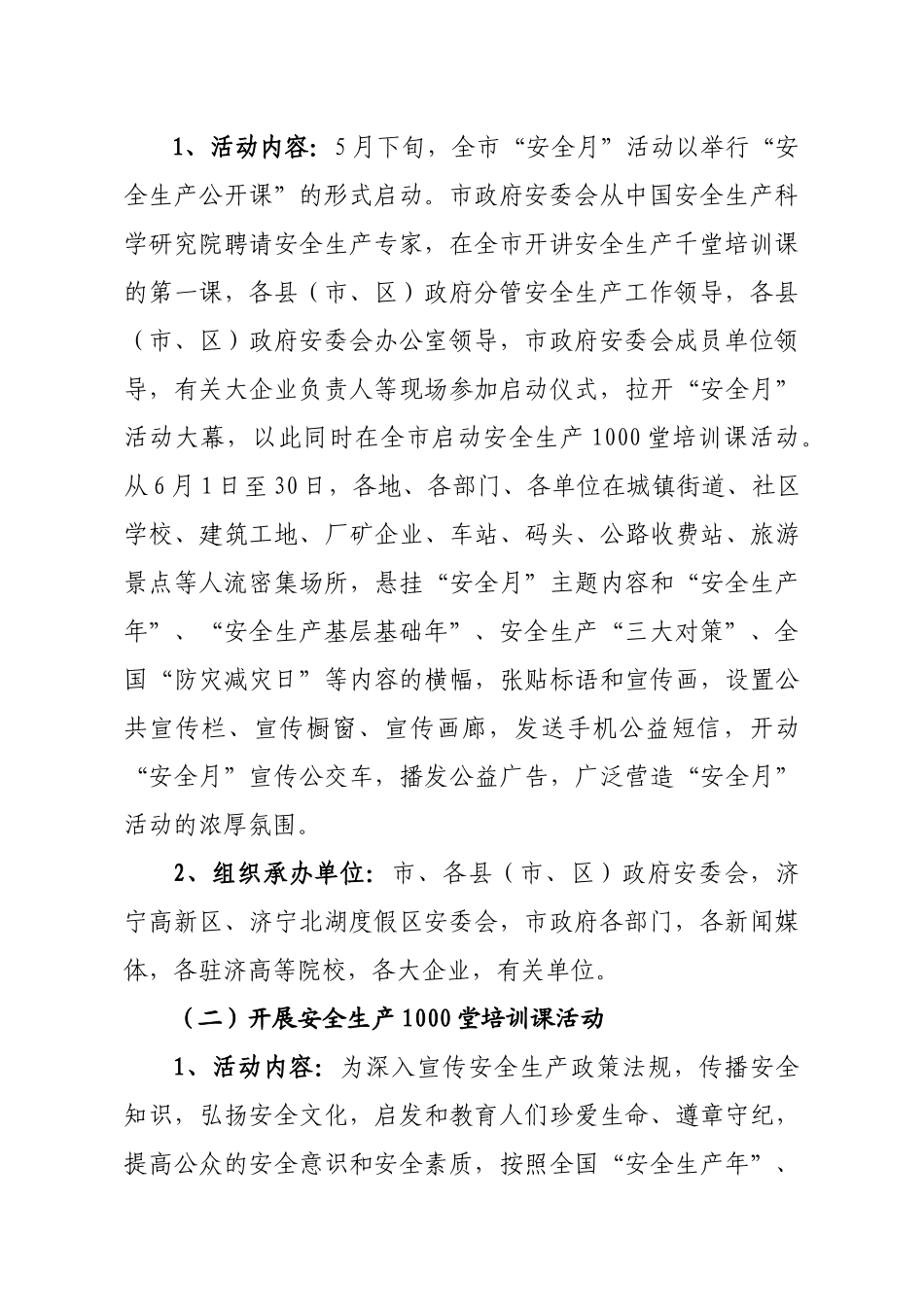 1、活动内容：5月下旬，全市“安全月”活动以举行“安全生产公开课”的形式启动。市政府安委会从中国安全生产科学研究院聘请安全生产专家，在全市开讲安全生产千堂培训课的第一课，各县（市、区）政府分管安全生产工作领导，各县（市、区）政府安委会办公室领导，市政府安委会成员单位领导，有关大企业负责人等现场参加启动仪式，拉开“安全月”活动大幕，以此同时在全市启动安全生产1000堂培训课活动。从6月1日至30日，各地、各部门、各单位在城镇街道、社区学校、建筑工地、厂矿企业、车站、码头、公路收费站、旅游景点等人流密集场所，悬挂“安全月”主题内容和“安全生产年”、“安全生产基层基础年”、安全生产“三大对策”、全国“防灾减灾日”等内容的横幅，张贴标语和宣传画，设置公共宣传栏、宣传橱窗、宣传画廊，发送手机公益短信，开动“安全月”宣传公交车，播发公益广告，广泛营造“安全月”活动的浓厚氛围。

2、组织承办单位：市、各县（市、区）政府安委会，济宁高新区、济宁北湖度假区安委会，市政府各部门，各新闻媒体，各驻济高等院校，各大企业，有关单位。

（二）开展安全生产1000堂培训课活动

1、活动内容：为深入宣传安全生产政策法规，传播安全知识，弘扬安全文化，启发和教育人们珍爱生命、遵章守纪，提高公众的安全意识和安全素质，按照全国“安全生产年”、